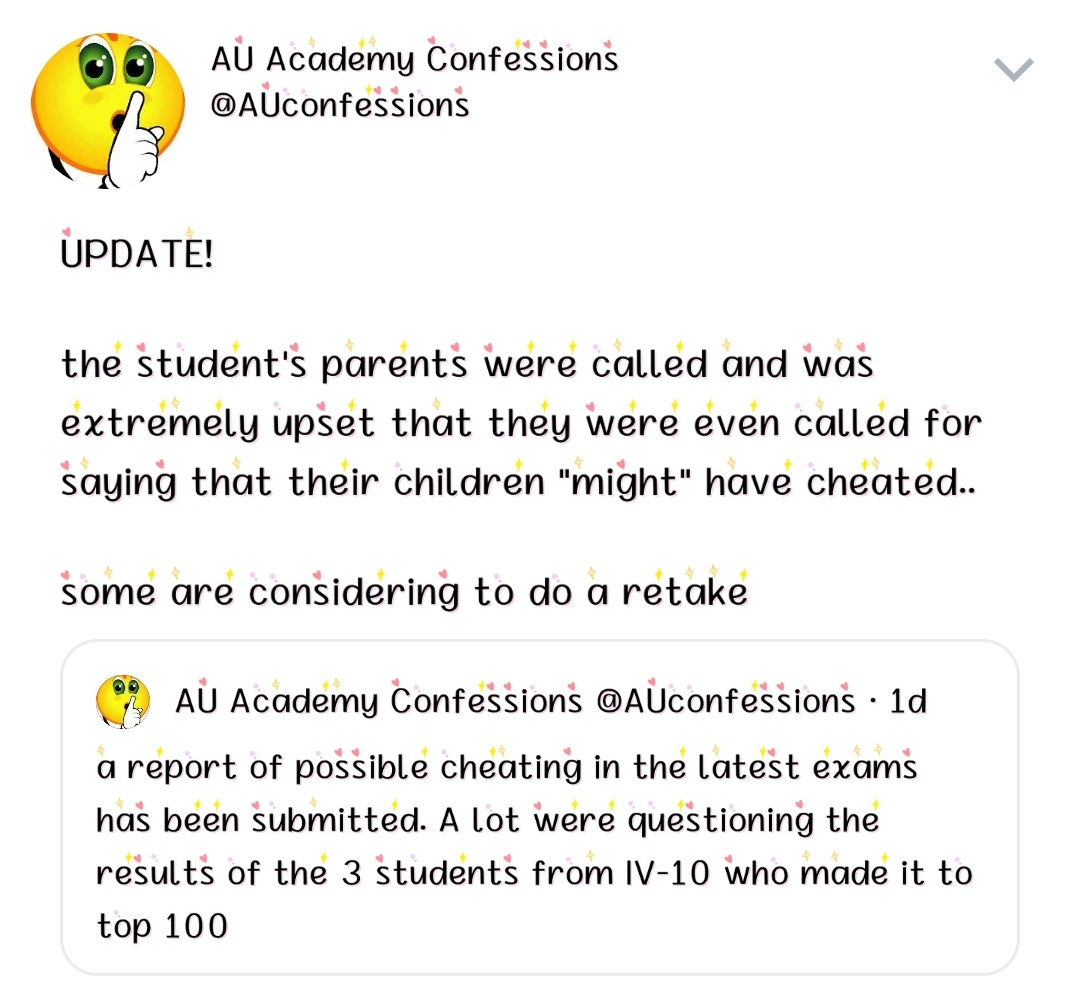 AU Academy Confessions
@AUconfessions

UPDATE!

the student's parents were called and was extremely upset that they were even called for saying that their children "might" have cheated..

some are considering to do a retake

AU Academy Confessions @AUconfessions · 1d
a report of possible cheating in the latest exams has been submitted. A lot were questioning the results of the 3 students from IV-10 who made it to top 100